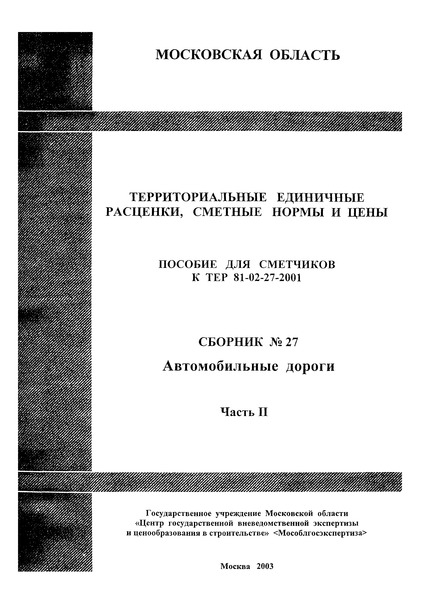 МОСКОВСКАЯ ОБЛАСТЬ

ТЕРРИТОРИАЛЬНЫЕ ЕДИНИЧНЫЕ РАСЦЕНКИ, СМЕТНЫЕ НОРМЫ И ЦЕНЫ

ПОСОБИЕ ДЛЯ СМЕТЧИКОВ К ТЕР 81-02-27-2001

СБОРНИК № 27

Автомобильные дороги

Часть II

Государственное учреждение Московской области «Центр государственной вневедомственной экспертизы и ценообразования в строительстве» <Мособлгосэкспертиза>

Москва 2003